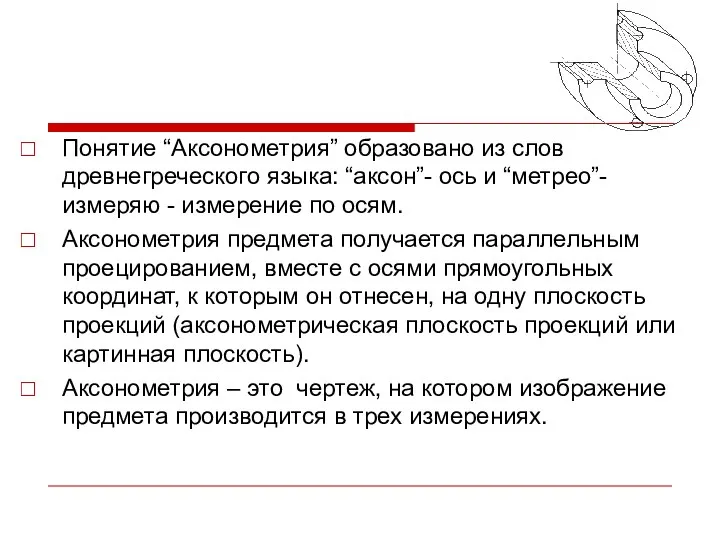 □ Понятие “Аксонометрия” образовано из слов древнегреческого языка: “аксон”- ось и “метрео”- измеряю - измерение по осям.

□ Аксонометрия предмета получается параллельным проецированием, вместе с осями прямоугольных координат, к которым он отнесен, на одну плоскость проекций (аксонометрическая плоскость проекций или картинная плоскость).

□ Аксонометрия – это чертеж, на котором изображение предмета производится в трех измерениях.